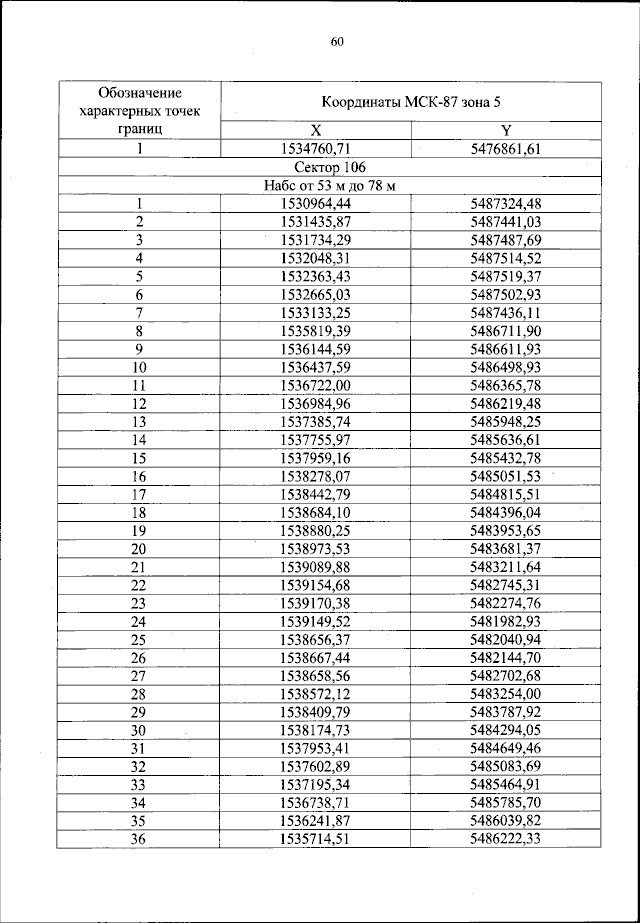 60

| Обозначение характерных точек границ | Координаты МСК-87 зона 5 | |
|---|---|---|
| | X | Y |
| 1 | 1534760,71 | 5476861,61 |
| Сектор 106 | | |
| Набс от 53 м до 78 м | | |
| 1 | 1530964,44 | 5487324,48 |
| 2 | 1531435,87 | 5487441,03 |
| 3 | 1531734,29 | 5487487,69 |
| 4 | 1532048,31 | 5487514,52 |
| 5 | 1532363,43 | 5487519,37 |
| 6 | 1532665,03 | 5487502,93 |
| 7 | 1533133,25 | 5487436,11 |
| 8 | 1535819,39 | 5486711,90 |
| 9 | 1536144,59 | 5486611,93 |
| 10 | 1536437,59 | 5486498,93 |
| 11 | 1536722,00 | 5486365,78 |
| 12 | 1536984,96 | 5486219,48 |
| 13 | 1537385,74 | 5485948,25 |
| 14 | 1537755,97 | 5485636,61 |
| 15 | 1537959,16 | 5485432,78 |
| 16 | 1538278,07 | 5485051,53 |
| 17 | 1538442,79 | 5484815,51 |
| 18 | 1538684,10 | 5484396,04 |
| 19 | 1538880,25 | 5483953,65 |
| 20 | 1538973,53 | 5483681,37 |
| 21 | 1539089,88 | 5483211,64 |
| 22 | 1539154,68 | 5482745,31 |
| 23 | 1539170,38 | 5482274,76 |
| 24 | 1539149,52 | 5481982,93 |
| 25 | 1538656,37 | 5482040,94 |
| 26 | 1538667,44 | 5482144,70 |
| 27 | 1538658,56 | 5482702,68 |
| 28 | 1538572,12 | 5483254,00 |
| 29 | 1538409,79 | 5483787,92 |
| 30 | 1538174,73 | 5484294,05 |
| 31 | 1537953,41 | 5484649,46 |
| 32 | 1537602,89 | 5485083,69 |
| 33 | 1537195,34 | 5485464,91 |
| 34 | 1536738,71 | 5485785,70 |
| 35 | 1536241,87 | 5486039,82 |
| 36 | 1535714,51 | 5486222,33 |